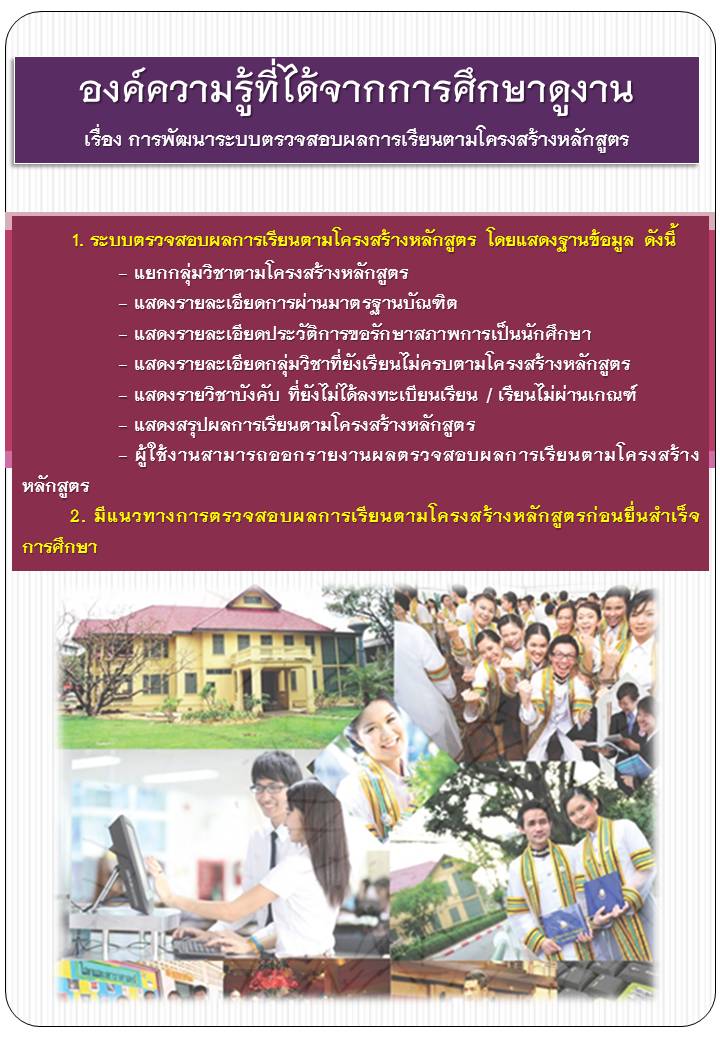 องค์ความรู้ที่ได้จากการศึกษาดูงาน

เรื่อง การพัฒนาระบบตรวจสอบผลการเรียนตามโครงสร้างหลักสูตร

1. ระบบตรวจสอบผลการเรียนตามโครงสร้างหลักสูตร โดยแสดงฐานข้อมูล ดังนี้

- แยกกลุ่มวิชาตามโครงสร้างหลักสูตร
- แสดงรายละเอียดการผ่านมาตรฐานบัณฑิต
- แสดงรายละเอียดประวัติการขอรักษาสภาพการเป็นนักศึกษา
- แสดงรายละเอียดกลุ่มวิชาที่ยังเรียนไม่ครบตามโครงสร้างหลักสูตร
- แสดงรายวิชาบังคับ ที่ยังไม่ได้ลงทะเบียนเรียน / เรียนไม่ผ่านเกณฑ์
- แสดงสรุปผลการเรียนตามโครงสร้างหลักสูตร
- ผู้ใช้งานสามารถออกรายงานผลตรวจสอบผลการเรียนตามโครงสร้างหลักสูตร

2. มีแนวทางการตรวจสอบผลการเรียนตามโครงสร้างหลักสูตรก่อนยื่นสำเร็จการศึกษา